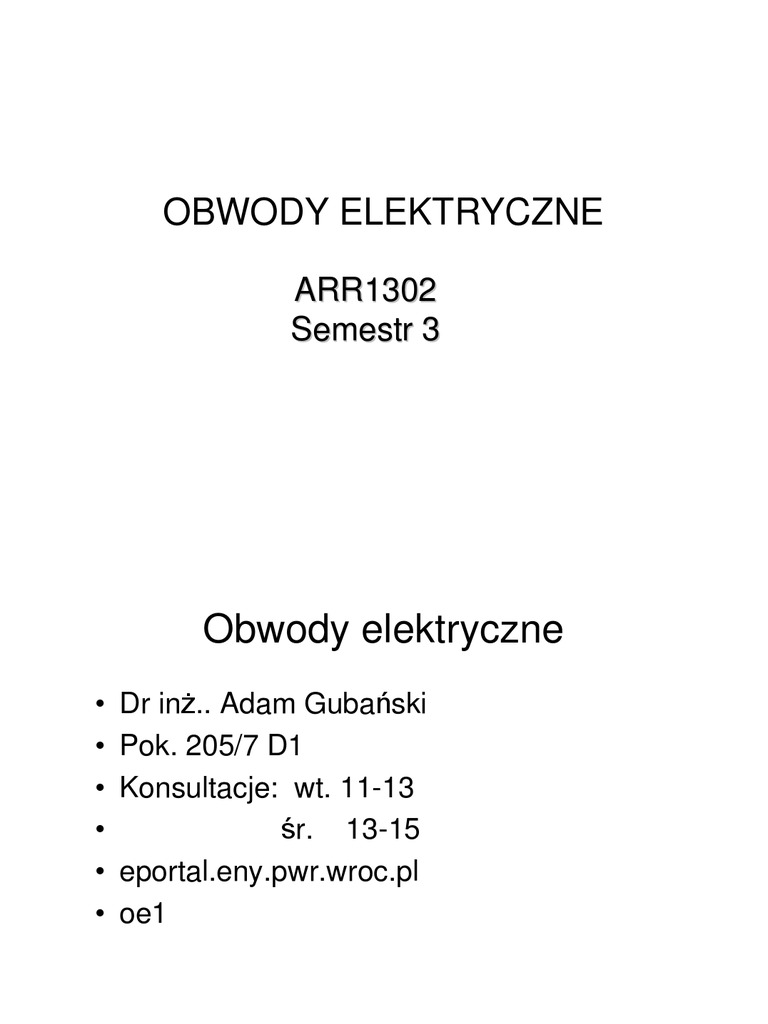 OBWODY ELEKTRYCZNE

ARR1302
Semestr 3

Obwody elektryczne

• Dr inż.. Adam Gubański
• Pok. 205/7 D1
• Konsultacje: wt. 11-13
• śr. 13-15
• eportal.eny.pwr.wroc.pl
• oe1